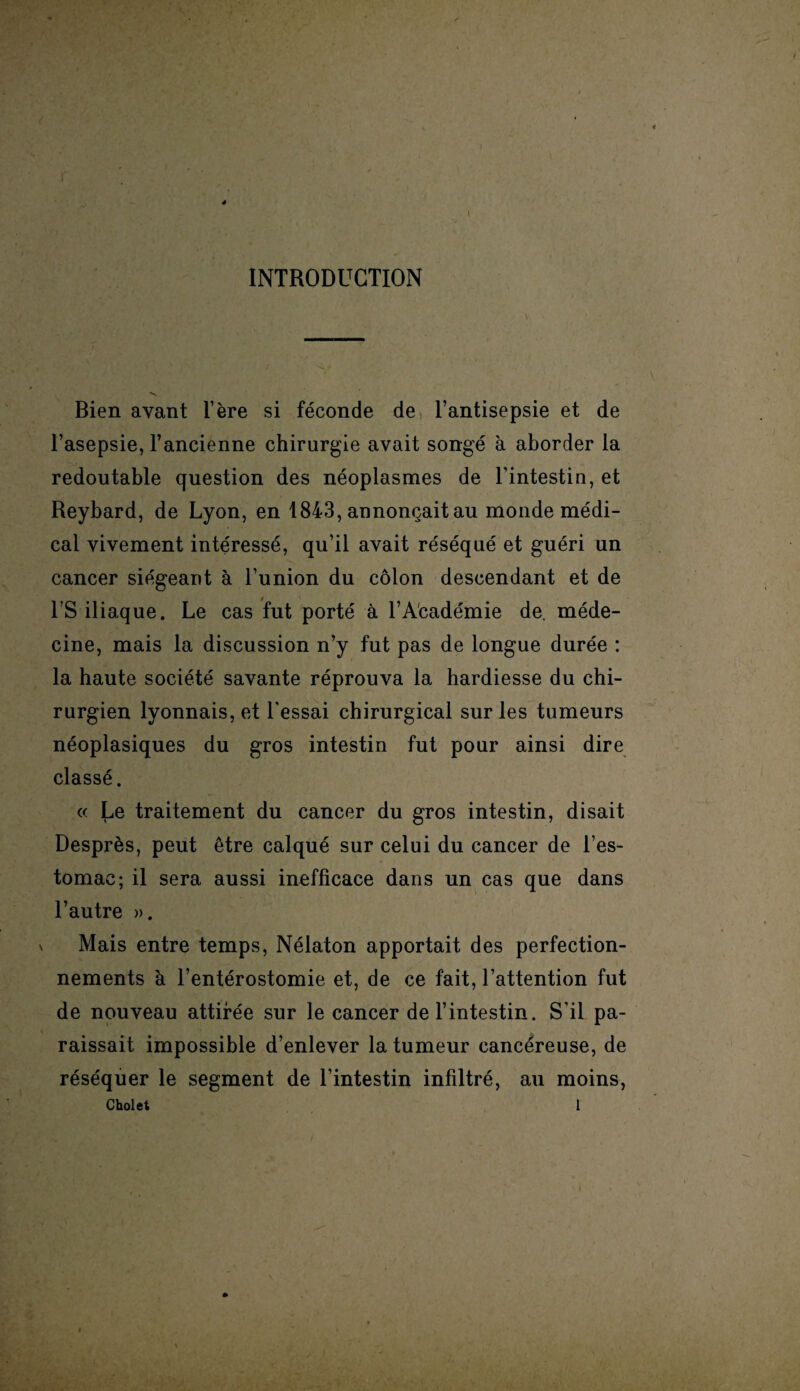 INTRODUCTION

Bien avant l'ère si féconde de l'antisepsie et de l'asepsie, l'ancienne chirurgie avait songé à aborder la redoutable question des néoplasmes de l'intestin, et Reybard, de Lyon, en 1843, annonçait au monde médical vivement intéressé, qu'il avait réséqué et guéri un cancer siégeant à l'union du côlon descendant et de l'S iliaque. Le cas fut porté à l'Académie de médecine, mais la discussion n'y fut pas de longue durée : la haute société savante réprouva la hardiesse du chirurgien lyonnais, et l'essai chirurgical sur les tumeurs néoplasiques du gros intestin fut pour ainsi dire classé.

« Le traitement du cancer du gros intestin, disait Desprès, peut être calqué sur celui du cancer de l'estomac; il sera aussi inefficace dans un cas que dans l'autre ».

Mais entre temps, Nélaton apportait des perfectionnements à l'entérostomie et, de ce fait, l'attention fut de nouveau attirée sur le cancer de l'intestin. S'il paraissait impossible d'enlever la tumeur cancéreuse, de réséquer le segment de l'intestin infiltré, au moins,

Cholet 1